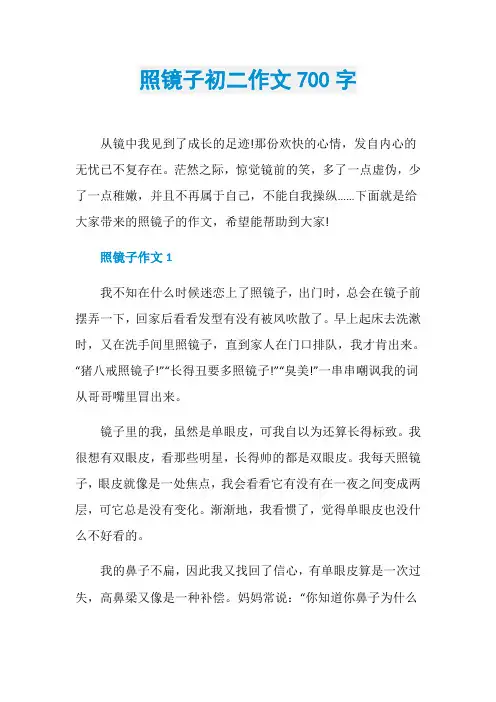 照镜子初二作文 700 字

从镜中我见到了成长的足迹!那份欢快的心情，发自内心的无忧已不复存在。茫然之际，惊觉镜前的笑，多了一点虚伪，少了一点稚嫩，并且不再属于自己，不能自我操纵......下面就是给大家带来的照镜子的作文，希望能帮助到大家!

照镜子作文 1

我不知在什么时候迷恋上了照镜子，出门时，总会在镜子前摆弄一下，回家后看看发型有没有被风吹散了。早上起床去洗漱时，又在洗手间里照镜子，直到家人在门口排队，我才肯出来。“猪八戒照镜子!”“长得丑要多照镜子!”“臭美!”一串串嘲讽我的词从哥哥嘴里冒出来。

镜子里的我，虽然是单眼皮，可我自以为还算长得标致。我很想有双眼皮，看那些明星，长得帅的都是双眼皮。我每天照镜子，眼皮就像是一处焦点，我会看看它有没有在一夜之间变成两层，可它总是没有变化。渐渐地，我看惯了，觉得单眼皮也没什么不好看的。

我的鼻子不扁，因此我又找回了信心，有单眼皮算是一次过失，高鼻梁又像是一种补偿。妈妈常说：“你知道你鼻子为什么